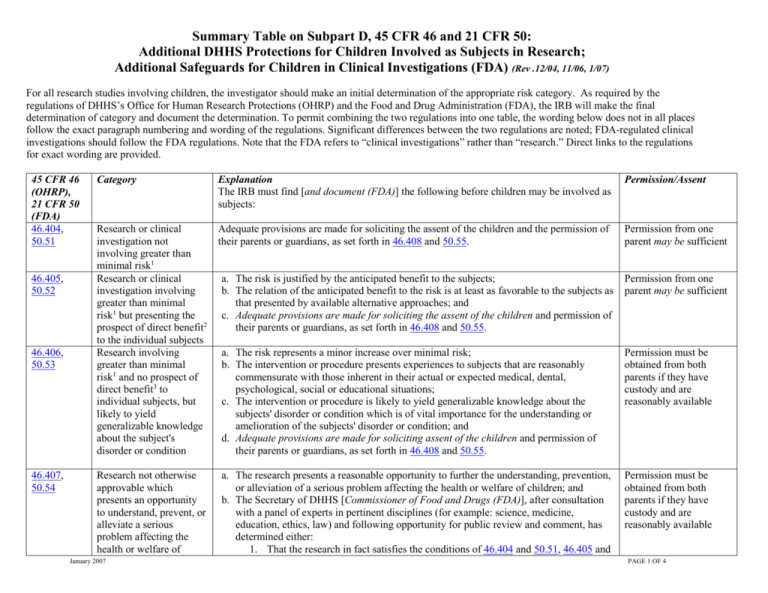 Summary Table on Subpart D, 45 CFR 46 and 21 CFR 50:
Additional DHHS Protections for Children Involved as Subjects in Research;
Additional Safeguards for Children in Clinical Investigations (FDA) (Rev .12/04, 11/06, 1/07)

For all research studies involving children, the investigator should make an initial determination of the appropriate risk category. As required by the regulations of DHHS's Office for Human Research Protections (OHRP) and the Food and Drug Administration (FDA), the IRB will make the final determination of category and document the determination. To permit combining the two regulations into one table, the wording below does not in all places follow the exact paragraph numbering and wording of the regulations. Significant differences between the two regulations are noted; FDA-regulated clinical investigations should follow the FDA regulations. Note that the FDA refers to "clinical investigations" rather than "research." Direct links to the regulations for exact wording are provided.

| 45 CFR 46 (OHRP), 21 CFR 50 (FDA) | Category | Explanation The IRB must find [and document (FDA)] the following before children may be involved as subjects: | Permission/Assent |
|---|---|---|---|
| 46.404, 50.51 | Research or clinical investigation not involving greater than minimal risk$^1$ | Adequate provisions are made for soliciting the assent of the children and the permission of their parents or guardians, as set forth in 46.408 and 50.55. | Permission from one parent may be sufficient |
| 46.405, 50.52 | Research or clinical investigation involving greater than minimal risk$^1$ but presenting the prospect of direct benefit$^2$ to the individual subjects | a. The risk is justified by the anticipated benefit to the subjects; b. The relation of the anticipated benefit to the risk is at least as favorable to the subjects as that presented by available alternative approaches; and c. Adequate provisions are made for soliciting the assent of the children and permission of their parents or guardians, as set forth in 46.408 and 50.55. | Permission from one parent may be sufficient |
| 46.406, 50.53 | Research involving greater than minimal risk$^1$ and no prospect of direct benefit$^3$ to individual subjects, but likely to yield generalizable knowledge about the subject's disorder or condition | a. The risk represents a minor increase over minimal risk; b. The intervention or procedure presents experiences to subjects that are reasonably commensurate with those inherent in their actual or expected medical, dental, psychological, social or educational situations; c. The intervention or procedure is likely to yield generalizable knowledge about the subjects' disorder or condition which is of vital importance for the understanding or amelioration of the subjects' disorder or condition; and d. Adequate provisions are made for soliciting assent of the children and permission of their parents or guardians, as set forth in 46.408 and 50.55. | Permission must be obtained from both parents if they have custody and are reasonably available |
| 46.407, 50.54 | Research not otherwise approvable which presents an opportunity to understand, prevent, or alleviate a serious problem affecting the health or welfare of | a. The research presents a reasonable opportunity to further the understanding, prevention, or alleviation of a serious problem affecting the health or welfare of children; and b. The Secretary of DHHS [Commissioner of Food and Drugs (FDA)], after consultation with a panel of experts in pertinent disciplines (for example: science, medicine, education, ethics, law) and following opportunity for public review and comment, has determined either: 1. That the research in fact satisfies the conditions of 46.404 and 50.51, 46.405 and | Permission must be obtained from both parents if they have custody and are reasonably available |

January 2007

PAGE 1 OF 4